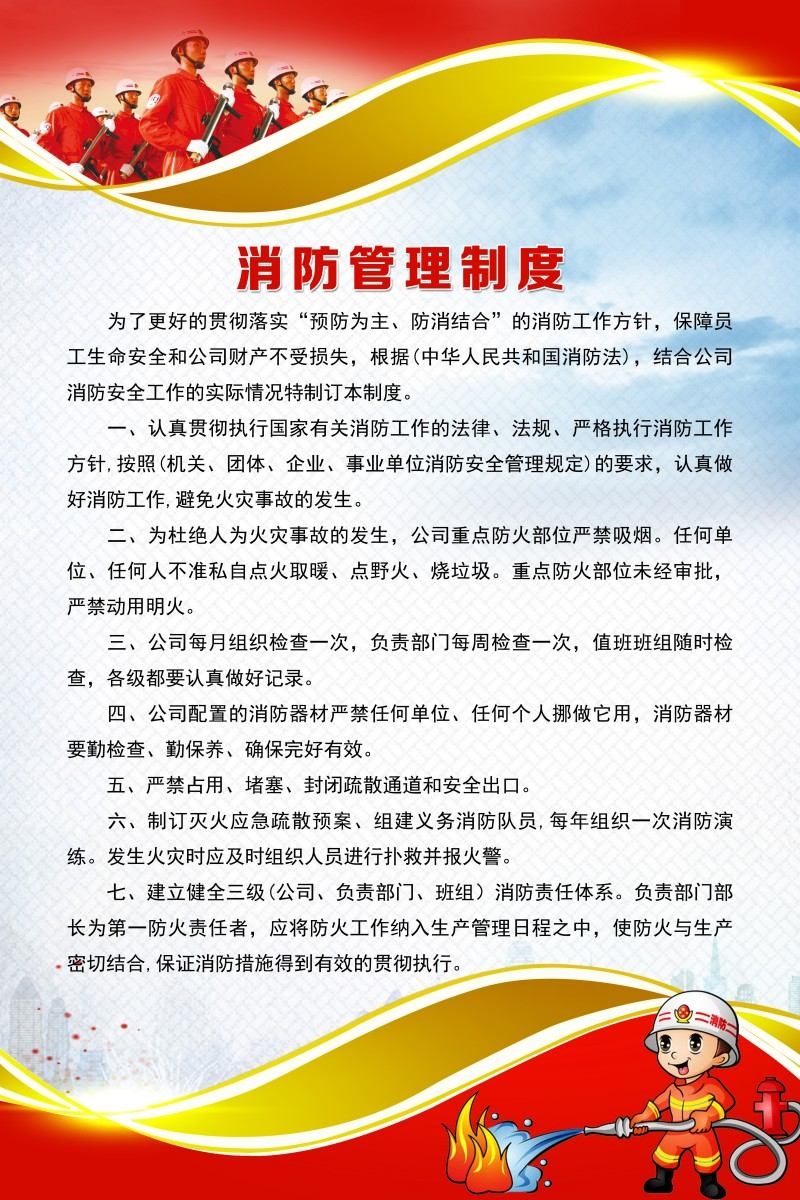 消防管理制度

为了更好的贯彻落实“预防为主、防消结合”的消防工作方针，保障员工生命安全和公司财产不受损失，根据(中华人民共和国消防法)，结合公司消防安全工作的实际情况特制订本制度。

一、认真贯彻执行国家有关消防工作的法律、法规、严格执行消防工作方针,按照(机关、团体、企业、事业单位消防安全管理规定)的要求，认真做好消防工作,避免火灾事故的发生。

二、为杜绝人为火灾事故的发生，公司重点防火部位严禁吸烟。任何单位、任何人不准私自点火取暖、点野火、烧垃圾。重点防火部位未经审批，严禁动用明火。

三、公司每月组织检查一次，负责部门每周检查一次，值班班组随时检查，各级都要认真做好记录。

四、公司配置的消防器材严禁任何单位、任何个人挪做它用，消防器材要勤检查、勤保养、确保完好有效。

五、严禁占用、堵塞、封闭疏散通道和安全出口。

六、制订灭火应急疏散预案、组建义务消防队员,每年组织一次消防演练。发生火灾时应及时组织人员进行扑救并报火警。

七、建立健全三级(公司、负责部门、班组)消防责任体系。负责部门部长为第一防火责任者，应将防火工作纳入生产管理日程之中，使防火与生产密切结合,保证消防措施得到有效的贯彻执行。

消防